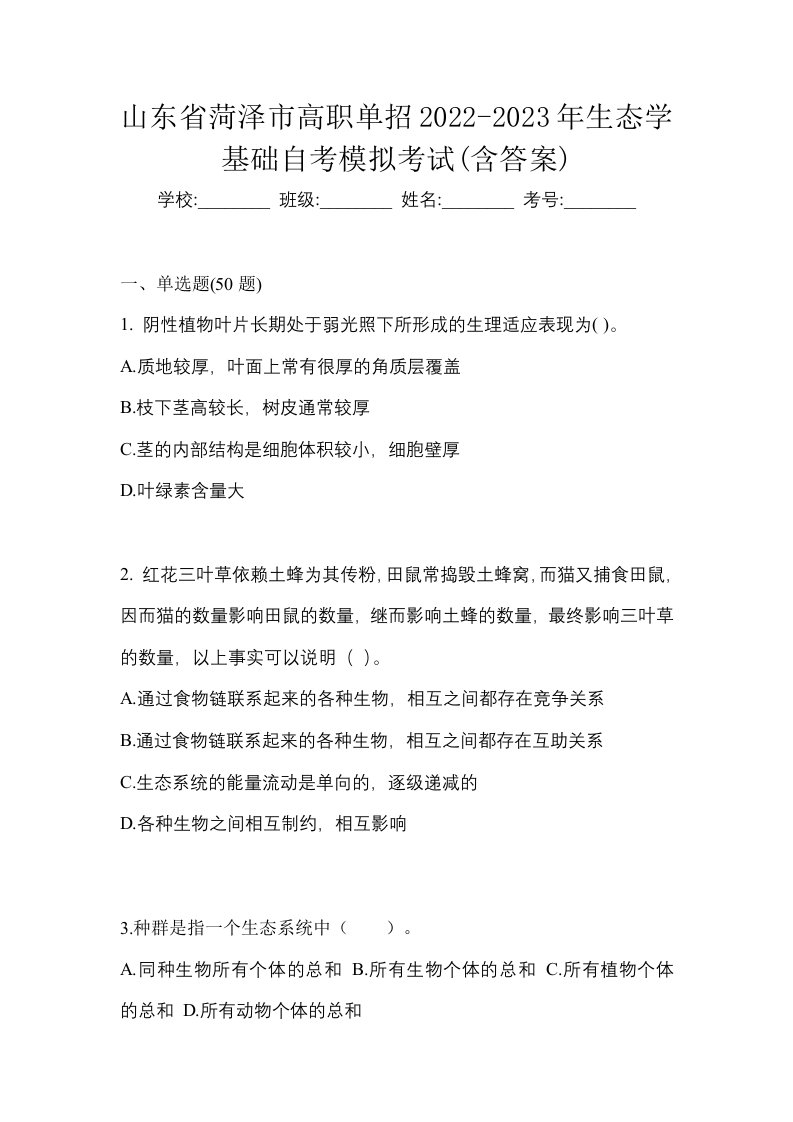 山东省菏泽市高职单招2022-2023年生态学基础自考模拟考试(含答案)

学校:________ 班级:________ 姓名:________ 考号:________

一、单选题(50 题)

1. 阴性植物叶片长期处于弱光照下所形成的生理适应表现为( )。

A.质地较厚，叶面上常有很厚的角质层覆盖

B.枝下茎高较长，树皮通常较厚

C.茎的内部结构是细胞体积较小，细胞壁厚

D.叶绿素含量大

2. 红花三叶草依赖土蜂为其传粉，田鼠常捣毁土蜂窝，而猫又捕食田鼠，因而猫的数量影响田鼠的数量，继而影响土蜂的数量，最终影响三叶草的数量，以上事实可以说明（ ）。

A.通过食物链联系起来的各种生物，相互之间都存在竞争关系

B.通过食物链联系起来的各种生物，相互之间都存在互助关系

C.生态系统的能量流动是单向的，逐级递减的

D.各种生物之间相互制约，相互影响

3.种群是指一个生态系统中（ ）。

A.同种生物所有个体的总和 B.所有生物个体的总和 C.所有植物个体的总和 D.所有动物个体的总和